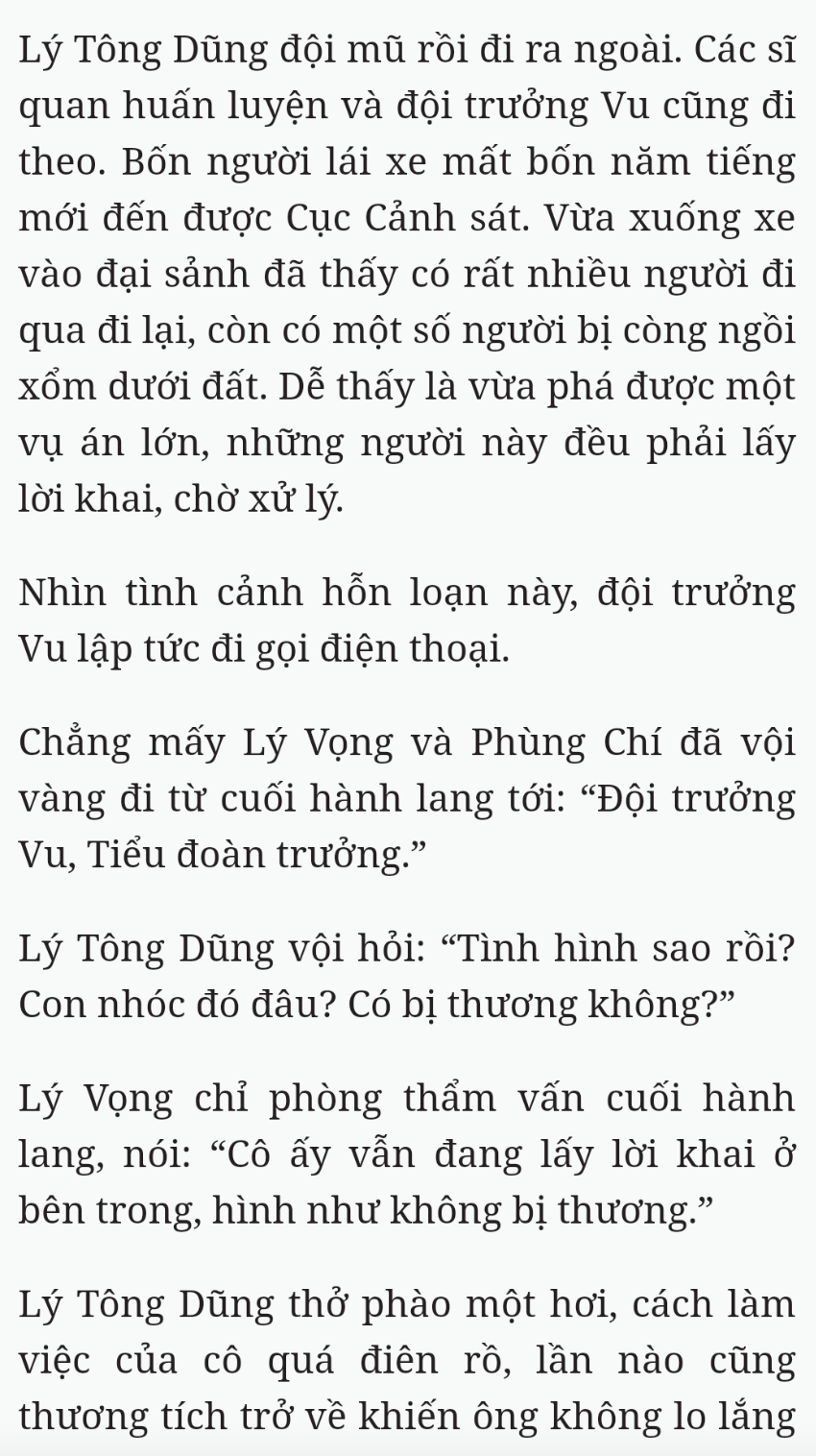 Lý Tông Dũng đội mũ rồi đi ra ngoài. Các sĩ quan huấn luyện và đội trưởng Vu cũng đi theo. Bốn người lái xe mất bốn năm tiếng mới đến được Cục Cảnh sát. Vừa xuống xe vào đại sảnh đã thấy có rất nhiều người đi qua đi lại, còn có một số người bị còng ngồi xổm dưới đất. Dễ thấy là vừa phá được một vụ án lớn, những người này đều phải lấy lời khai, chờ xử lý.

Nhìn tình cảnh hỗn loạn này, đội trưởng Vu lập tức đi gọi điện thoại.

Chẳng mấy Lý Vọng và Phùng Chí đã vội vàng đi từ cuối hành lang tới: “Đội trưởng Vu, Tiểu đoàn trưởng.”

Lý Tông Dũng vội hỏi: “Tình hình sao rồi? Con nhóc đó đâu? Có bị thương không?”

Lý Vọng chỉ phòng thẩm vấn cuối hành lang, nói: “Cô ấy vẫn đang lấy lời khai ở bên trong, hình như không bị thương.”

Lý Tông Dũng thở phào một hơi, cách làm việc của cô quá điên rồ, lần nào cũng thương tích trở về khiến ông không lo lắng